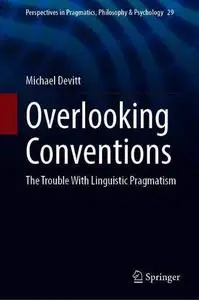 Perspectives in Pragmatics, Philosophy & Psychology 29

Michael Devitt

Overlooking Conventions

The Trouble With Linguistic Pragmatism

Springer